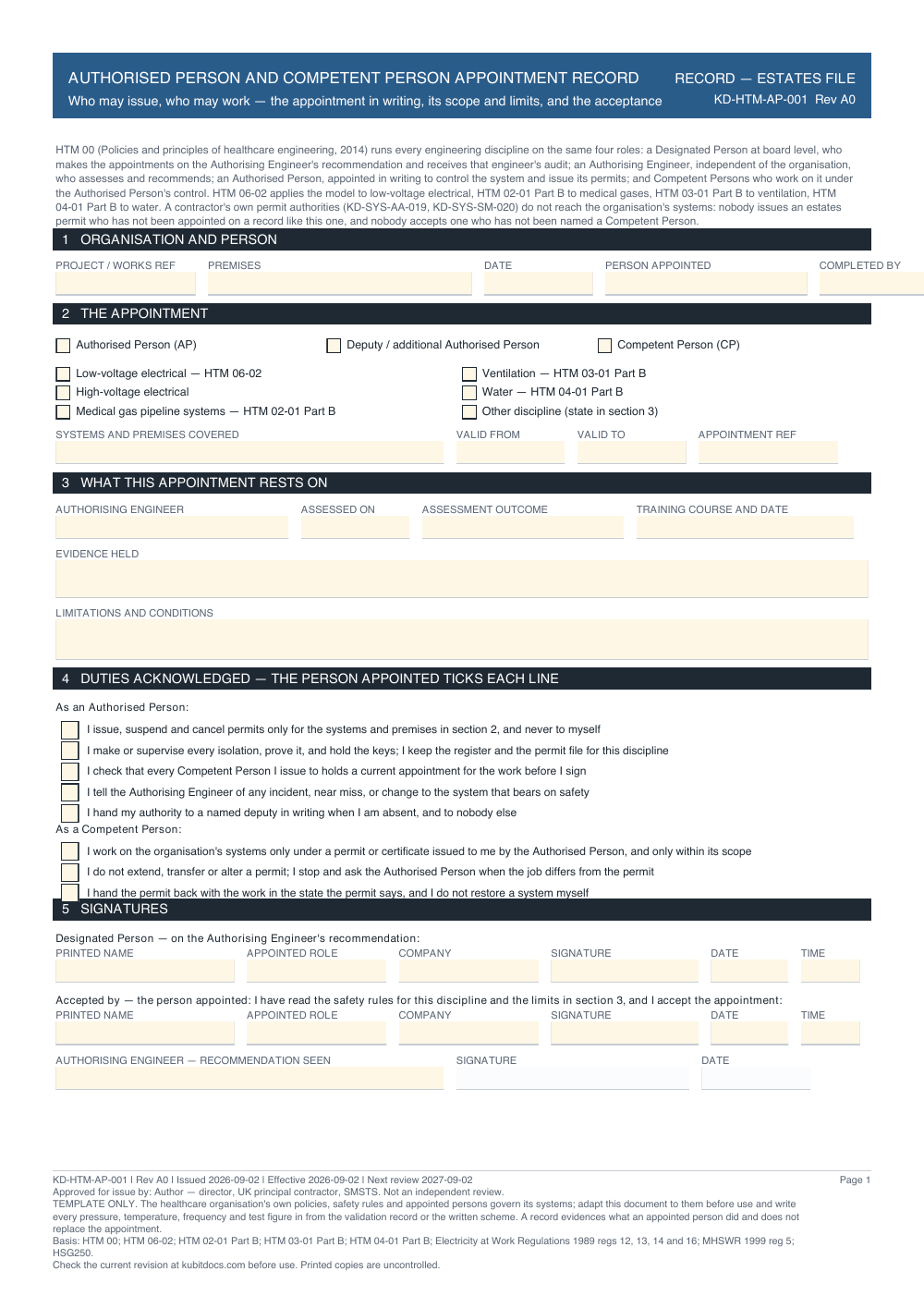 AUTHORISED PERSON AND COMPETENT PERSON APPOINTMENT RECORD
Who may issue, who may work — the appointment in writing, its scope and limits, and the acceptance

RECORD — ESTATES FILE
KD-HTM-AP-001 Rev A0

HTM 00 (Policies and principles of healthcare engineering, 2014) runs every engineering discipline on the same four roles: a Designated Person at board level, who makes the appointments on the Authorising Engineer's recommendation and receives that engineer's audit; an Authorising Engineer, independent of the organisation, who assesses and recommends; an Authorised Person, appointed in writing to control the system and issue its permits; and Competent Persons who work on it under the Authorised Person's control. HTM 06-02 applies the model to low-voltage electrical, HTM 02-01 Part B to medical gases, HTM 03-01 Part B to ventilation, HTM 04-01 Part B to water. A contractor's own permit authorities (KD-SYS-AA-019, KD-SYS-SM-020) do not reach the organisation's systems: nobody issues an estates permit who has not been appointed on a record like this one, and nobody accepts one who has not been named a Competent Person.

1 ORGANISATION AND PERSON

PROJECT / WORKS REF
PREMISES
DATE
PERSON APPOINTED
COMPLETED BY

2 THE APPOINTMENT

☐ Authorised Person (AP)
☐ Deputy / additional Authorised Person
☐ Competent Person (CP)

☐ Low-voltage electrical — HTM 06-02
☐ High-voltage electrical
☐ Medical gas pipeline systems — HTM 02-01 Part B
☐ Ventilation — HTM 03-01 Part B
☐ Water — HTM 04-01 Part B
☐ Other discipline (state in section 3)

SYSTEMS AND PREMISES COVERED
VALID FROM
VALID TO
APPOINTMENT REF

3 WHAT THIS APPOINTMENT RESTS ON

AUTHORISING ENGINEER
ASSESSED ON
ASSESSMENT OUTCOME
TRAINING COURSE AND DATE

EVIDENCE HELD

LIMITATIONS AND CONDITIONS

4 DUTIES ACKNOWLEDGED — THE PERSON APPOINTED TICKS EACH LINE

As an Authorised Person:
☐ I issue, suspend and cancel permits only for the systems and premises in section 2, and never to myself
☐ I make or supervise every isolation, prove it, and hold the keys; I keep the register and the permit file for this discipline
☐ I check that every Competent Person I issue to holds a current appointment for the work before I sign
☐ I tell the Authorising Engineer of any incident, near miss, or change to the system that bears on safety
☐ I hand my authority to a named deputy in writing when I am absent, and to nobody else
As a Competent Person:
☐ I work on the organisation's systems only under a permit or certificate issued to me by the Authorised Person, and only within its scope
☐ I do not extend, transfer or alter a permit; I stop and ask the Authorised Person when the job differs from the permit
☐ I hand the permit back with the work in the state the permit says, and I do not restore a system myself

5 SIGNATURES

Designated Person — on the Authorising Engineer's recommendation:
PRINTED NAME
APPOINTED ROLE
COMPANY
SIGNATURE
DATE
TIME

Accepted by — the person appointed: I have read the safety rules for this discipline and the limits in section 3, and I accept the appointment:
PRINTED NAME
APPOINTED ROLE
COMPANY
SIGNATURE
DATE
TIME

AUTHORISING ENGINEER — RECOMMENDATION SEEN
SIGNATURE
DATE

KD-HTM-AP-001 | Rev A0 | Issued 2026-09-02 | Effective 2026-09-02 | Next review 2027-09-02
Page 1
Approved for issue by: Author — director, UK principal contractor, SMSTS. Not an independent review.
TEMPLATE ONLY. The healthcare organisation's own policies, safety rules and appointed persons govern its systems; adapt this document to them before use and write every pressure, temperature, frequency and test figure in from the validation record or the written scheme. A record evidences what an appointed person did and does not replace the appointment.
Basis: HTM 00; HTM 06-02; HTM 02-01 Part B; HTM 03-01 Part B; HTM 04-01 Part B; Electricity at Work Regulations 1989 regs 12, 13, 14 and 16; MHSWR 1999 reg 5; HSG250.
Check the current revision at kubitdocs.com before use. Printed copies are uncontrolled.